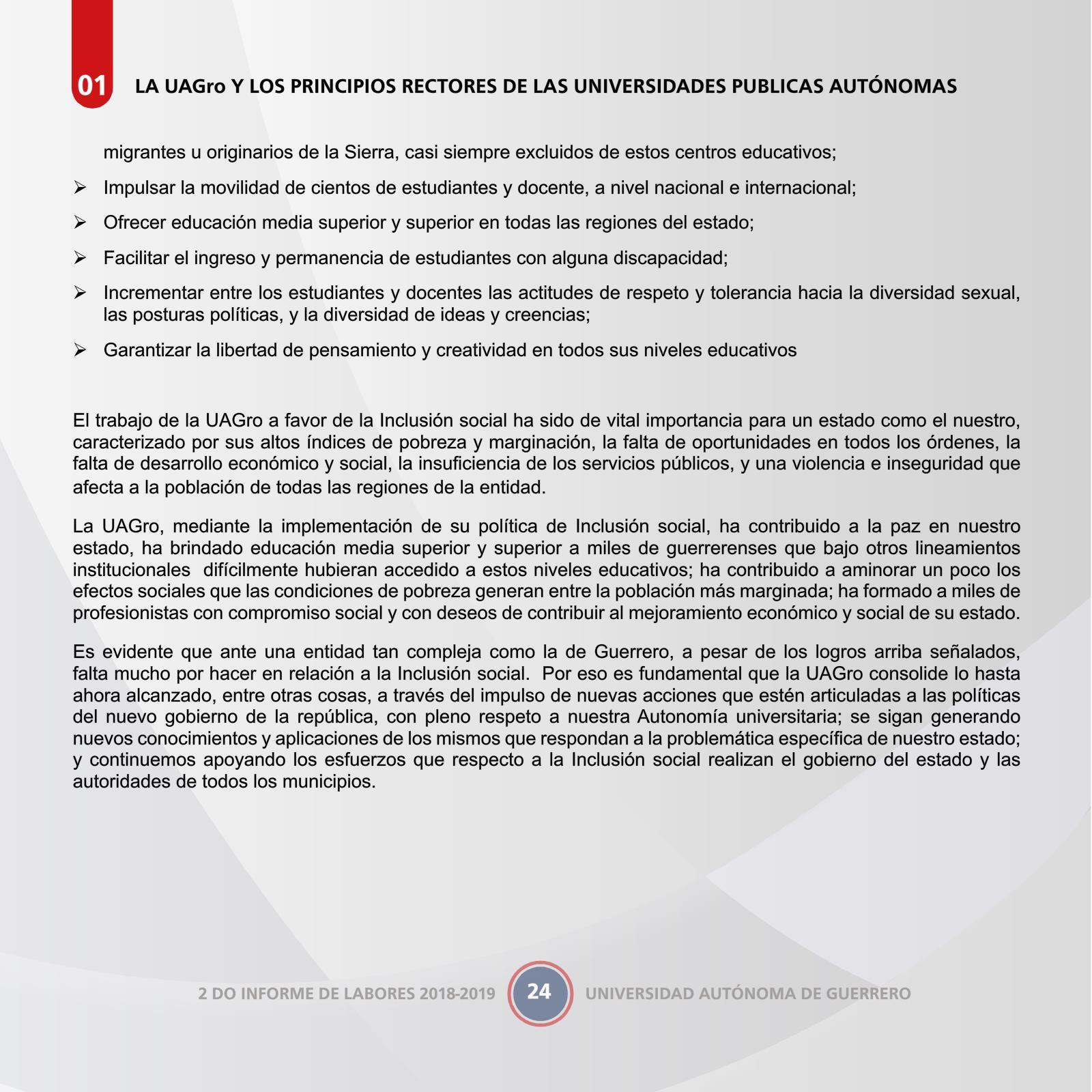 01 LA UAGro Y LOS PRINCIPIOS RECTORES DE LAS UNIVERSIDADES PUBLICAS AUTÓNOMAS

migrantes u originarios de la Sierra, casi siempre excluidos de estos centros educativos;

➢ Impulsar la movilidad de cientos de estudiantes y docente, a nivel nacional e internacional;

➢ Ofrecer educación media superior y superior en todas las regiones del estado;

➢ Facilitar el ingreso y permanencia de estudiantes con alguna discapacidad;

➢ Incrementar entre los estudiantes y docentes las actitudes de respeto y tolerancia hacia la diversidad sexual, las posturas políticas, y la diversidad de ideas y creencias;

➢ Garantizar la libertad de pensamiento y creatividad en todos sus niveles educativos

El trabajo de la UAGro a favor de la Inclusión social ha sido de vital importancia para un estado como el nuestro, caracterizado por sus altos índices de pobreza y marginación, la falta de oportunidades en todos los órdenes, la falta de desarrollo económico y social, la insuficiencia de los servicios públicos, y una violencia e inseguridad que afecta a la población de todas las regiones de la entidad.

La UAGro, mediante la implementación de su política de Inclusión social, ha contribuido a la paz en nuestro estado, ha brindado educación media superior y superior a miles de guerrerenses que bajo otros lineamientos institucionales difícilmente hubieran accedido a estos niveles educativos; ha contribuido a aminorar un poco los efectos sociales que las condiciones de pobreza generan entre la población más marginada; ha formado a miles de profesionistas con compromiso social y con deseos de contribuir al mejoramiento económico y social de su estado.

Es evidente que ante una entidad tan compleja como la de Guerrero, a pesar de los logros arriba señalados, falta mucho por hacer en relación a la Inclusión social. Por eso es fundamental que la UAGro consolide lo hasta ahora alcanzado, entre otras cosas, a través del impulso de nuevas acciones que estén articuladas a las políticas del nuevo gobierno de la república, con pleno respeto a nuestra Autonomía universitaria; se sigan generando nuevos conocimientos y aplicaciones de los mismos que respondan a la problemática específica de nuestro estado; y continuemos apoyando los esfuerzos que respecto a la Inclusión social realizan el gobierno del estado y las autoridades de todos los municipios.

2 DO INFORME DE LABORES 2018-2019 24 UNIVERSIDAD AUTÓNOMA DE GUERRERO